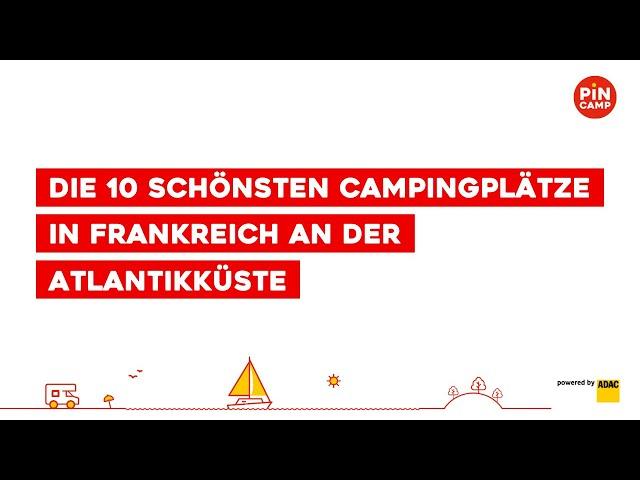 PiN CAMP

DIE 10 SCHÖNSTEN CAMPINGPLÄTZE IN FRANKREICH AN DER ATLANTIKKÜSTE

powered by ADAC